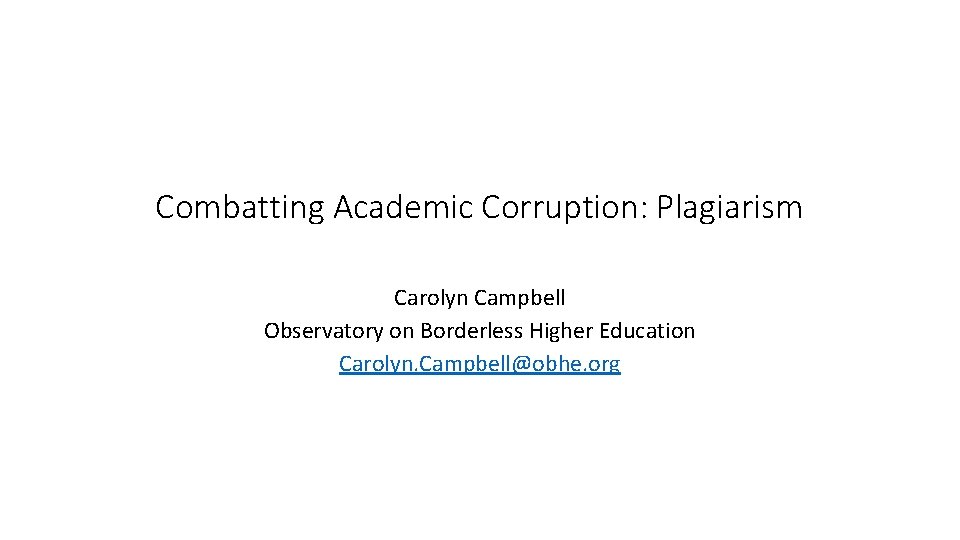 Combatting Academic Corruption: Plagiarism

Carolyn Campbell
Observatory on Borderless Higher Education
Carolyn.Campbell@obhe.org